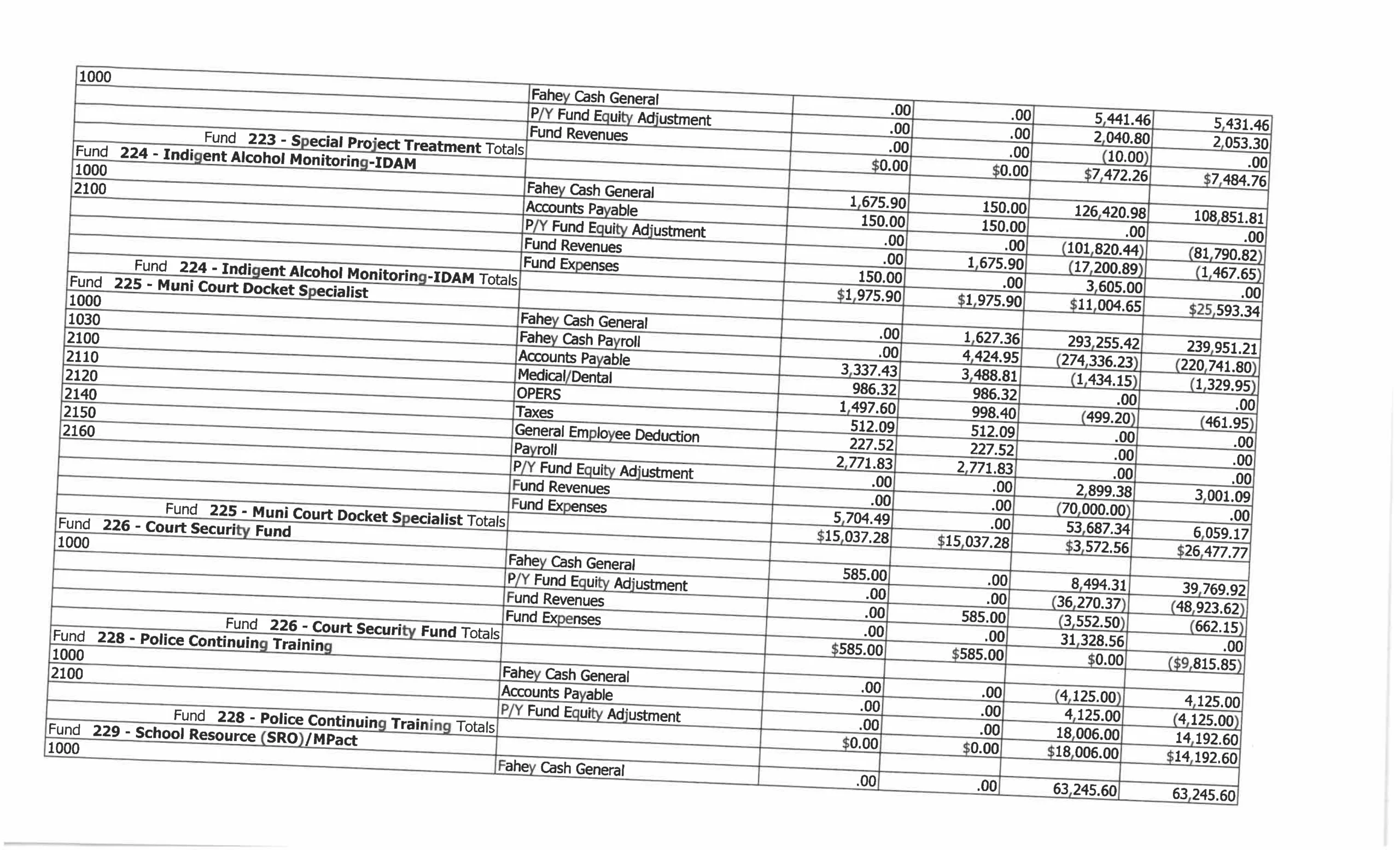 | | | | | | |
|---|---|---|---|---|---|
| 1000 | Fahey Cash General | .00 | .00 | 5,441.46 | 5,431.46 |
| | P/Y Fund Equity Adjustment | .00 | .00 | 2,040.80 | 2,053.30 |
| | Fund Revenues | .00 | .00 | (10.00) | .00 |
| Fund 223 - Special Project Treatment Totals | | $0.00 | $0.00 | $7,472.26 | $7,484.76 |
| Fund 224 - Indigent Alcohol Monitoring-IDAM | | | | | |
| 1000 | Fahey Cash General | 1,675.90 | 150.00 | 126,420.98 | 108,851.81 |
| 2100 | Accounts Payable | 150.00 | 150.00 | .00 | .00 |
| | P/Y Fund Equity Adjustment | .00 | .00 | (101,820.44) | (81,790.82) |
| | Fund Revenues | .00 | 1,675.90 | (17,200.89) | (1,467.65) |
| | Fund Expenses | 150.00 | .00 | 3,605.00 | .00 |
| Fund 224 - Indigent Alcohol Monitoring-IDAM Totals | | $1,975.90 | $1,975.90 | $11,004.65 | $25,593.34 |
| Fund 225 - Muni Court Docket Specialist | | | | | |
| 1000 | Fahey Cash General | .00 | 1,627.36 | 293,255.42 | 239,951.21 |
| 1030 | Fahey Cash Payroll | .00 | 4,424.95 | (274,336.23) | (220,741.80) |
| 2100 | Accounts Payable | 3,337.43 | 3,488.81 | (1,434.15) | (1,329.95) |
| 2110 | Medical/Dental | 986.32 | 986.32 | .00 | .00 |
| 2120 | OPERS | 1,497.60 | 998.40 | (499.20) | (461.95) |
| 2140 | Taxes | 512.09 | 512.09 | .00 | .00 |
| 2150 | General Employee Deduction | 227.52 | 227.52 | .00 | .00 |
| 2160 | Payroll | 2,771.83 | 2,771.83 | .00 | .00 |
| | P/Y Fund Equity Adjustment | .00 | .00 | 2,899.38 | 3,001.09 |
| | Fund Revenues | .00 | .00 | (70,000.00) | .00 |
| | Fund Expenses | 5,704.49 | .00 | 53,687.34 | 6,059.17 |
| Fund 225 - Muni Court Docket Specialist Totals | | $15,037.28 | $15,037.28 | $3,572.56 | $26,477.77 |
| Fund 226 - Court Security Fund | | | | | |
| 1000 | Fahey Cash General | 585.00 | .00 | 8,494.31 | 39,769.92 |
| | P/Y Fund Equity Adjustment | .00 | .00 | (36,270.37) | (48,923.62) |
| | Fund Revenues | .00 | 585.00 | (3,552.50) | (662.15) |
| | Fund Expenses | .00 | .00 | 31,328.56 | .00 |
| Fund 226 - Court Security Fund Totals | | $585.00 | $585.00 | $0.00 | ($9,815.85) |
| Fund 228 - Police Continuing Training | | | | | |
| 1000 | Fahey Cash General | .00 | .00 | (4,125.00) | 4,125.00 |
| 2100 | Accounts Payable | .00 | .00 | 4,125.00 | (4,125.00) |
| | P/Y Fund Equity Adjustment | .00 | .00 | 18,006.00 | 14,192.60 |
| Fund 228 - Police Continuing Training Totals | | $0.00 | $0.00 | $18,006.00 | $14,192.60 |
| Fund 229 - School Resource (SRO)/MPact | | | | | |
| 1000 | Fahey Cash General | .00 | .00 | 63,245.60 | 63,245.60 |